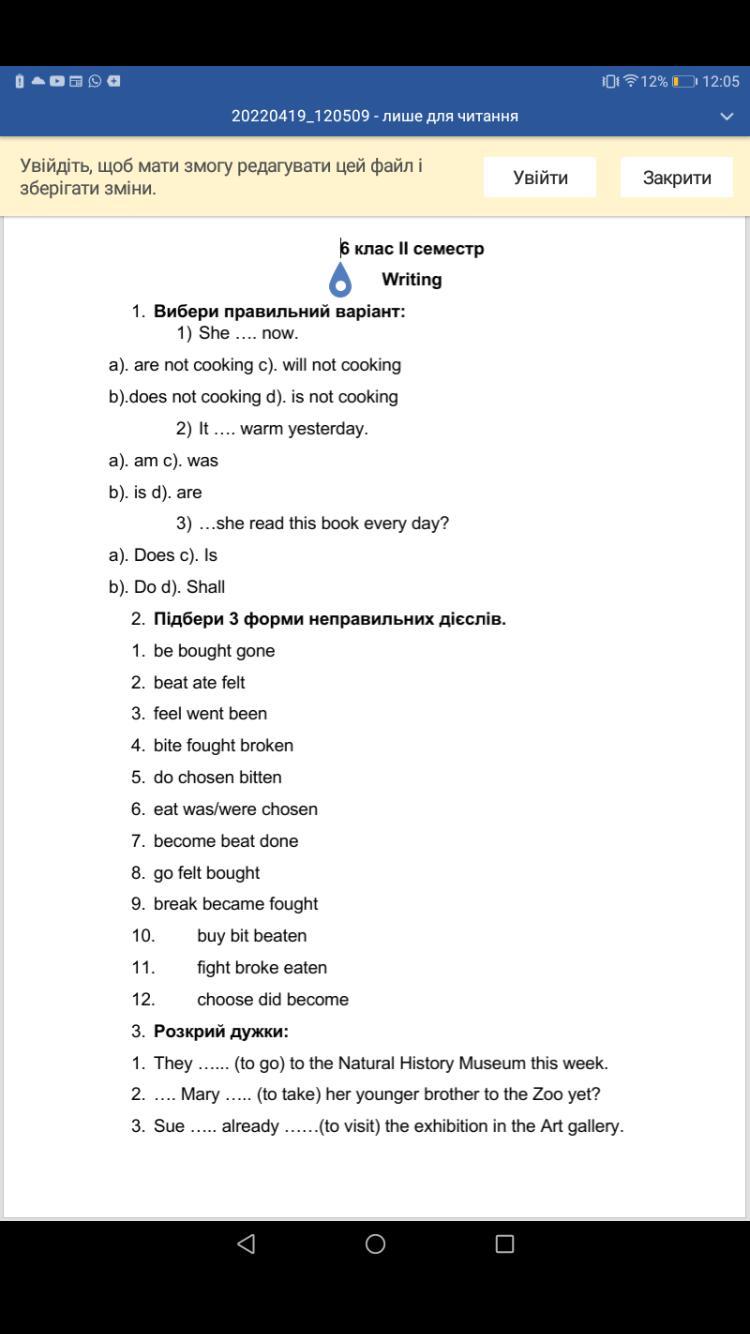 12% 12:05

20220419_120509 - лише для читання

Увійдіть, щоб мати змогу редагувати цей файл і зберігати зміни.

Увійти

Закрити

6 клас II семестр

Writing

1. Вибери правильний варіант:

1) She …. now.

a). are not cooking c). will not cooking

b).does not cooking d). is not cooking

2) It …. warm yesterday.

a). am c). was

b). is d). are

3) …she read this book every day?

a). Does c). Is

b). Do d). Shall

2. Підбери 3 форми неправильних дієслів.

1. be bought gone
2. beat ate felt
3. feel went been
4. bite fought broken
5. do chosen bitten
6. eat was/were chosen
7. become beat done
8. go felt bought
9. break became fought
10. buy bit beaten
11. fight broke eaten
12. choose did become

3. Розкрий дужки:

1. They …... (to go) to the Natural History Museum this week.
2. …. Mary ….. (to take) her younger brother to the Zoo yet?
3. Sue ….. already ……(to visit) the exhibition in the Art gallery.